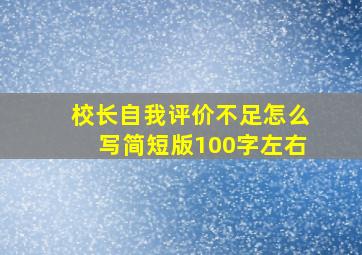 校长自我评价不足怎么写简短版100字左右